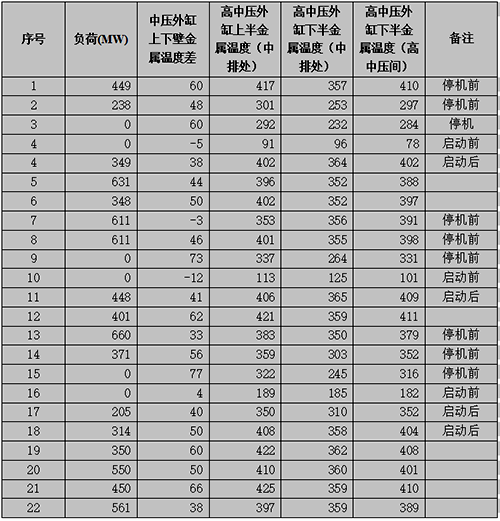 | 序号 | 负荷(MW) | 中压外缸上下壁金属温度差 | 高中压外缸上半金属温度（中排处） | 高中压外缸下半金属温度（中排处） | 高中压外缸下半金属温度（高中压间） | 备注 |
|---|---|---|---|---|---|---|
| 1 | 449 | 60 | 417 | 357 | 410 | 停机前 |
| 2 | 238 | 48 | 301 | 253 | 297 | 停机前 |
| 3 | 0 | 60 | 292 | 232 | 284 | 停机 |
| 4 | 0 | -5 | 91 | 96 | 78 | 启动前 |
| 4 | 349 | 38 | 402 | 364 | 402 | 启动后 |
| 5 | 631 | 44 | 396 | 352 | 388 | |
| 6 | 348 | 50 | 402 | 352 | 397 | |
| 7 | 611 | -3 | 353 | 356 | 391 | 停机前 |
| 8 | 611 | 46 | 401 | 355 | 398 | 停机前 |
| 9 | 0 | 73 | 337 | 264 | 331 | 停机前 |
| 10 | 0 | -12 | 113 | 125 | 101 | 启动前 |
| 11 | 448 | 41 | 406 | 365 | 409 | 启动后 |
| 12 | 401 | 62 | 421 | 359 | 411 | |
| 13 | 660 | 33 | 383 | 350 | 379 | 停机前 |
| 14 | 371 | 56 | 359 | 303 | 352 | 停机前 |
| 15 | 0 | 77 | 322 | 245 | 316 | 停机前 |
| 16 | 0 | 4 | 189 | 185 | 182 | 启动前 |
| 17 | 205 | 40 | 350 | 310 | 352 | 启动后 |
| 18 | 314 | 50 | 408 | 358 | 404 | 启动后 |
| 19 | 350 | 60 | 422 | 362 | 408 | |
| 20 | 550 | 50 | 410 | 360 | 401 | |
| 21 | 450 | 66 | 425 | 359 | 410 | |
| 22 | 561 | 38 | 397 | 359 | 389 | |